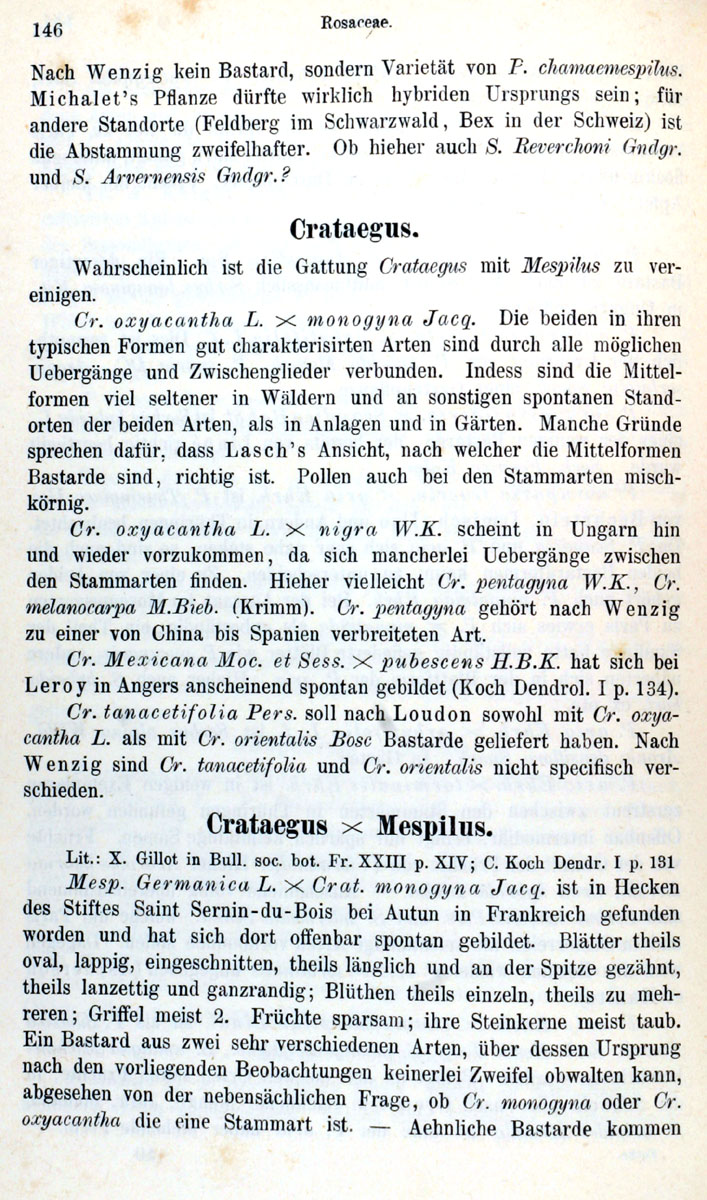 146 Rosaceae.

Nach Wenzig kein Bastard, sondern Varietät von P. chamaemespilus. Michalet's Pflanze dürfte wirklich hybriden Ursprungs sein; für andere Standorte (Feldberg im Schwarzwald, Bex in der Schweiz) ist die Abstammung zweifelhafter. Ob hieher auch S. Reverchoni Gndgr. und S. Arvernensis Gndgr.?

Crataegus.

Wahrscheinlich ist die Gattung Crataegus mit Mespilus zu vereinigen.

Cr. oxyacantha L. $\times$ monogyna Jacq. Die beiden in ihren typischen Formen gut charakterisirten Arten sind durch alle möglichen Uebergänge und Zwischenglieder verbunden. Indess sind die Mittelformen viel seltener in Wäldern und an sonstigen spontanen Standorten der beiden Arten, als in Anlagen und in Gärten. Manche Gründe sprechen dafür, dass Lasch's Ansicht, nach welcher die Mittelformen Bastarde sind, richtig ist. Pollen auch bei den Stammarten mischkörnig.

Cr. oxyacantha L. $\times$ nigra W.K. scheint in Ungarn hin und wieder vorzukommen, da sich mancherlei Uebergänge zwischen den Stammarten finden. Hieher vielleicht Cr. pentagyna W.K., Cr. melanocarpa M.Bieb. (Krimm). Cr. pentagyna gehört nach Wenzig zu einer von China bis Spanien verbreiteten Art.

Cr. Mexicana Moc. et Sess. $\times$ pubescens H.B.K. hat sich bei Leroy in Angers anscheinend spontan gebildet (Koch Dendrol. I p. 134).

Cr. tanacetifolia Pers. soll nach Loudon sowohl mit Cr. oxyacantha L. als mit Cr. orientalis Bosc Bastarde geliefert haben. Nach Wenzig sind Cr. tanacetifolia und Cr. orientalis nicht specifisch verschieden.

Crataegus $\times$ Mespilus.

Lit.: X. Gillot in Bull. soc. bot. Fr. XXIII p. XIV; C. Koch Dendr. I p. 131

Mesp. Germanica L. $\times$ Crat. monogyna Jacq. ist in Hecken des Stiftes Saint Sernin-du-Bois bei Autun in Frankreich gefunden worden und hat sich dort offenbar spontan gebildet. Blätter theils oval, lappig, eingeschnitten, theils länglich und an der Spitze gezähnt, theils lanzettig und ganzrandig; Blüthen theils einzeln, theils zu mehreren; Griffel meist 2. Früchte sparsam; ihre Steinkerne meist taub. Ein Bastard aus zwei sehr verschiedenen Arten, über dessen Ursprung nach den vorliegenden Beobachtungen keinerlei Zweifel obwalten kann, abgesehen von der nebensächlichen Frage, ob Cr. monogyna oder Cr. oxyacantha die eine Stammart ist. — Aehnliche Bastarde kommen